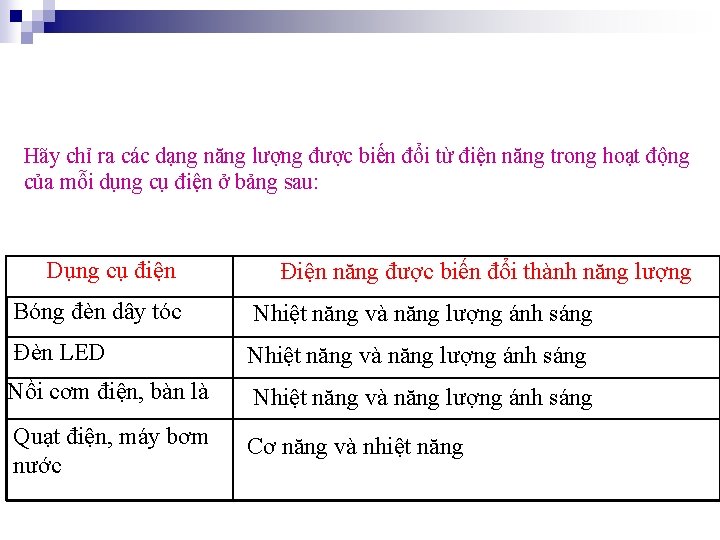 Hãy chỉ ra các dạng năng lượng được biến đổi từ điện năng trong hoạt động của mỗi dụng cụ điện ở bảng sau:

| Dụng cụ điện | Điện năng được biến đổi thành năng lượng |
|---|---|
| Bóng đèn dây tóc | Nhiệt năng và năng lượng ánh sáng |
| Đèn LED | Nhiệt năng và năng lượng ánh sáng |
| Nồi cơm điện, bàn là | Nhiệt năng và năng lượng ánh sáng |
| Quạt điện, máy bơm nước | Cơ năng và nhiệt năng |